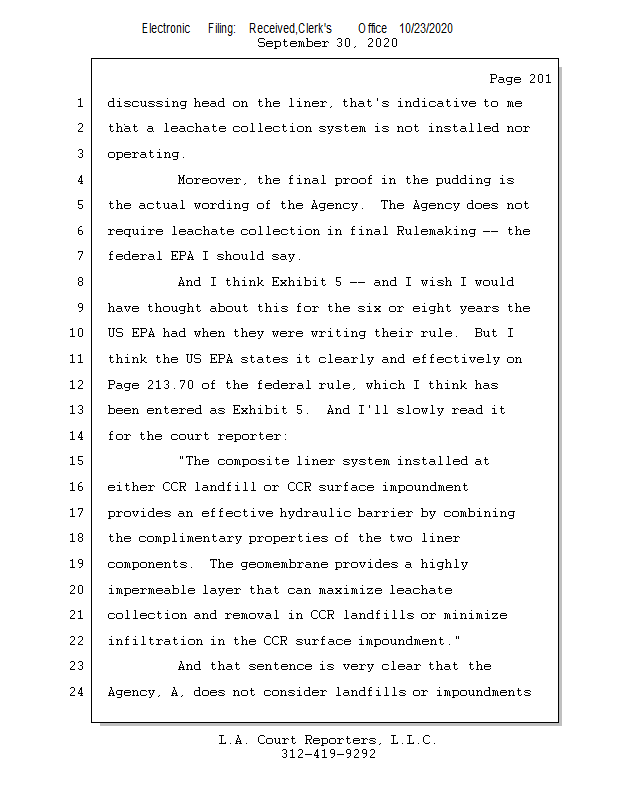 Electronic Filing: Received,Clerk's Office 10/23/2020
September 30, 2020

Page 201

1 discussing head on the liner, that's indicative to me
2 that a leachate collection system is not installed nor
3 operating.
4 Moreover, the final proof in the pudding is
5 the actual wording of the Agency. The Agency does not
6 require leachate collection in final Rulemaking -- the
7 federal EPA I should say.
8 And I think Exhibit 5 -- and I wish I would
9 have thought about this for the six or eight years the
10 US EPA had when they were writing their rule. But I
11 think the US EPA states it clearly and effectively on
12 Page 213.70 of the federal rule, which I think has
13 been entered as Exhibit 5. And I'll slowly read it
14 for the court reporter:
15 "The composite liner system installed at
16 either CCR landfill or CCR surface impoundment
17 provides an effective hydraulic barrier by combining
18 the complimentary properties of the two liner
19 components. The geomembrane provides a highly
20 impermeable layer that can maximize leachate
21 collection and removal in CCR landfills or minimize
22 infiltration in the CCR surface impoundment."
23 And that sentence is very clear that the
24 Agency, A, does not consider landfills or impoundments

L.A. Court Reporters, L.L.C.
312-419-9292